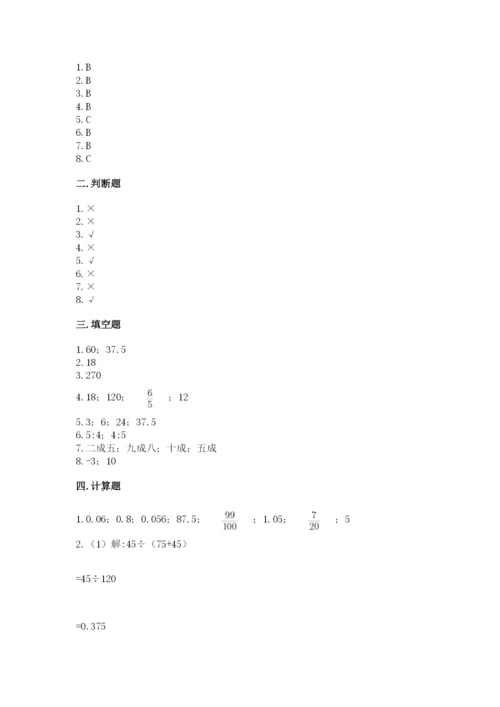 1. B
2. B
3. B
4. B
5. C
6. B
7. B
8. C

二. 判断题

1. ×
2. ×
3. √
4. ×
5. √
6. ×
7. ×
8. √

三. 填空题

1. 60；37.5
2. 18
3. 270
4. 18；120；$\frac{6}{5}$；12
5. 3；6；24；37.5
6. 5:4；4:5
7. 二成五；九成八；十成；五成
8. -3；10

四. 计算题

1. 0.06；0.8；0.056；87.5；$\frac{99}{100}$；1.05；$\frac{7}{20}$；5
2. （1）解:45÷（75+45）

=45÷120

=0.375